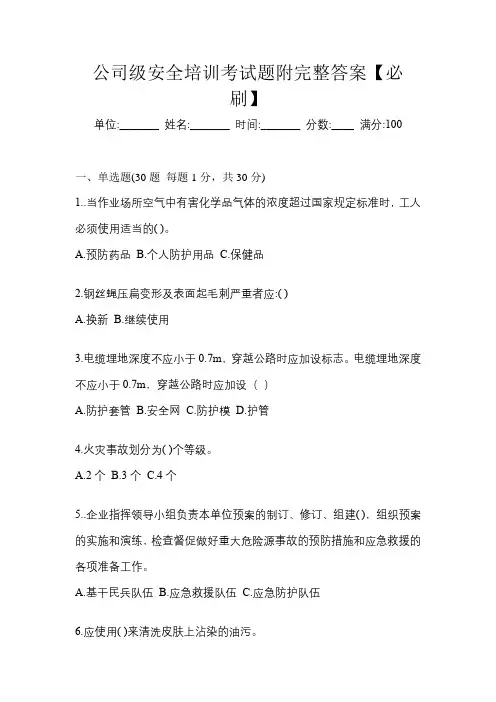 公司级安全培训考试题附完整答案【必刷】

单位:_______ 姓名:_______ 时间:_______ 分数:____ 满分:100

一、单选题(30 题 每题 1 分，共 30 分)

1..当作业场所空气中有害化学品气体的浓度超过国家规定标准时，工人必须使用适当的( )。

A.预防药品 B.个人防护用品 C.保健品

2.钢丝绳压扁变形及表面起毛刺严重者应:( )

A.换新 B.继续使用

3.电缆埋地深度不应小于 0.7m、穿越公路时应加设标志。电缆埋地深度不应小于 0.7m、穿越公路时应加设（ ）

A.防护套管 B.安全网 C.防护模 D.护管

4.火灾事故划分为( )个等级。

A.2 个 B.3 个 C.4 个

5..企业指挥领导小组负责本单位预案的制订、修订、组建( )，组织预案的实施和演练、检查督促做好重大危险源事故的预防措施和应急救援的各项准备工作。

A.基干民兵队伍 B.应急救援队伍 C.应急防护队伍

6.应使用( )来清洗皮肤上沾染的油污。